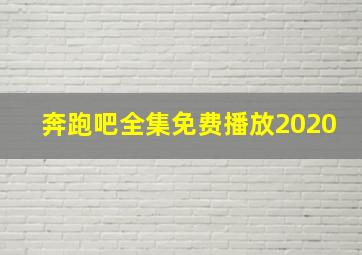 奔跑吧全集免费播放2020